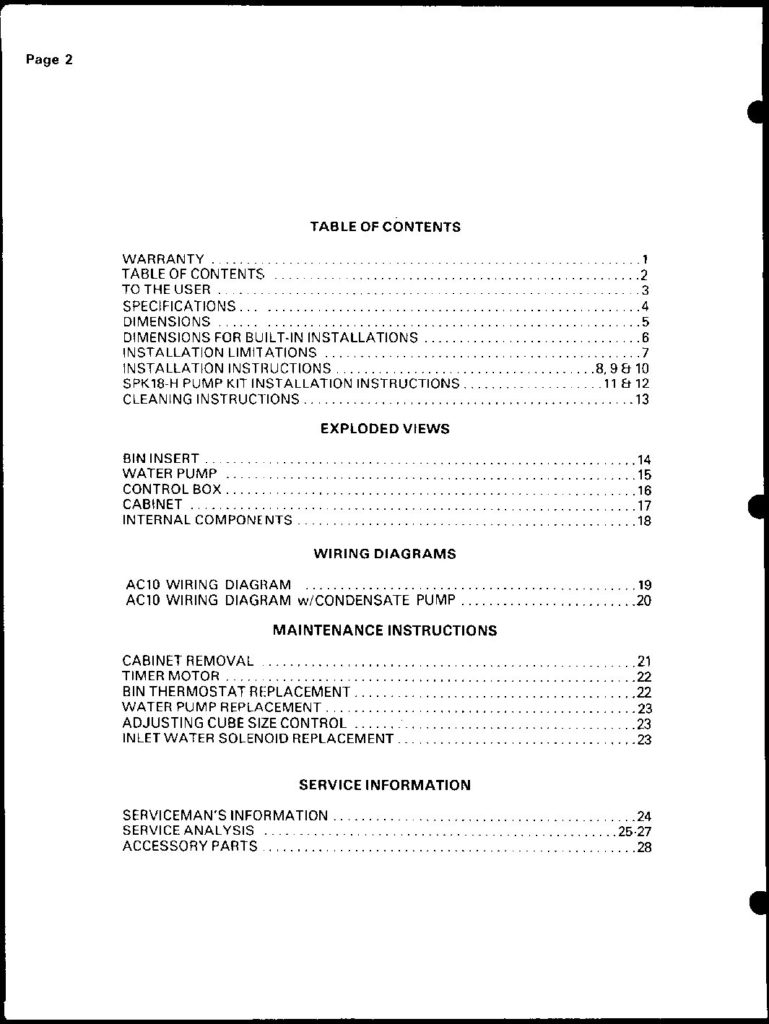 Page 2

TABLE OF CONTENTS

WARRANTY 1
TABLE OF CONTENTS 2
TO THE USER 3
SPECIFICATIONS 4
DIMENSIONS 5
DIMENSIONS FOR BUILT-IN INSTALLATIONS 6
INSTALLATION LIMITATIONS 7
INSTALLATION INSTRUCTIONS 8, 9 & 10
SPK18-H PUMP KIT INSTALLATION INSTRUCTIONS 11 & 12
CLEANING INSTRUCTIONS 13

EXPLODED VIEWS

BIN INSERT 14
WATER PUMP 15
CONTROL BOX 16
CABINET 17
INTERNAL COMPONENTS 18

WIRING DIAGRAMS

AC10 WIRING DIAGRAM 19
AC10 WIRING DIAGRAM w/CONDENSATE PUMP 20

MAINTENANCE INSTRUCTIONS

CABINET REMOVAL 21
TIMER MOTOR 22
BIN THERMOSTAT REPLACEMENT 22
WATER PUMP REPLACEMENT 23
ADJUSTING CUBE SIZE CONTROL 23
INLET WATER SOLENOID REPLACEMENT 23

SERVICE INFORMATION

SERVICEMAN'S INFORMATION 24
SERVICE ANALYSIS 25-27
ACCESSORY PARTS 28